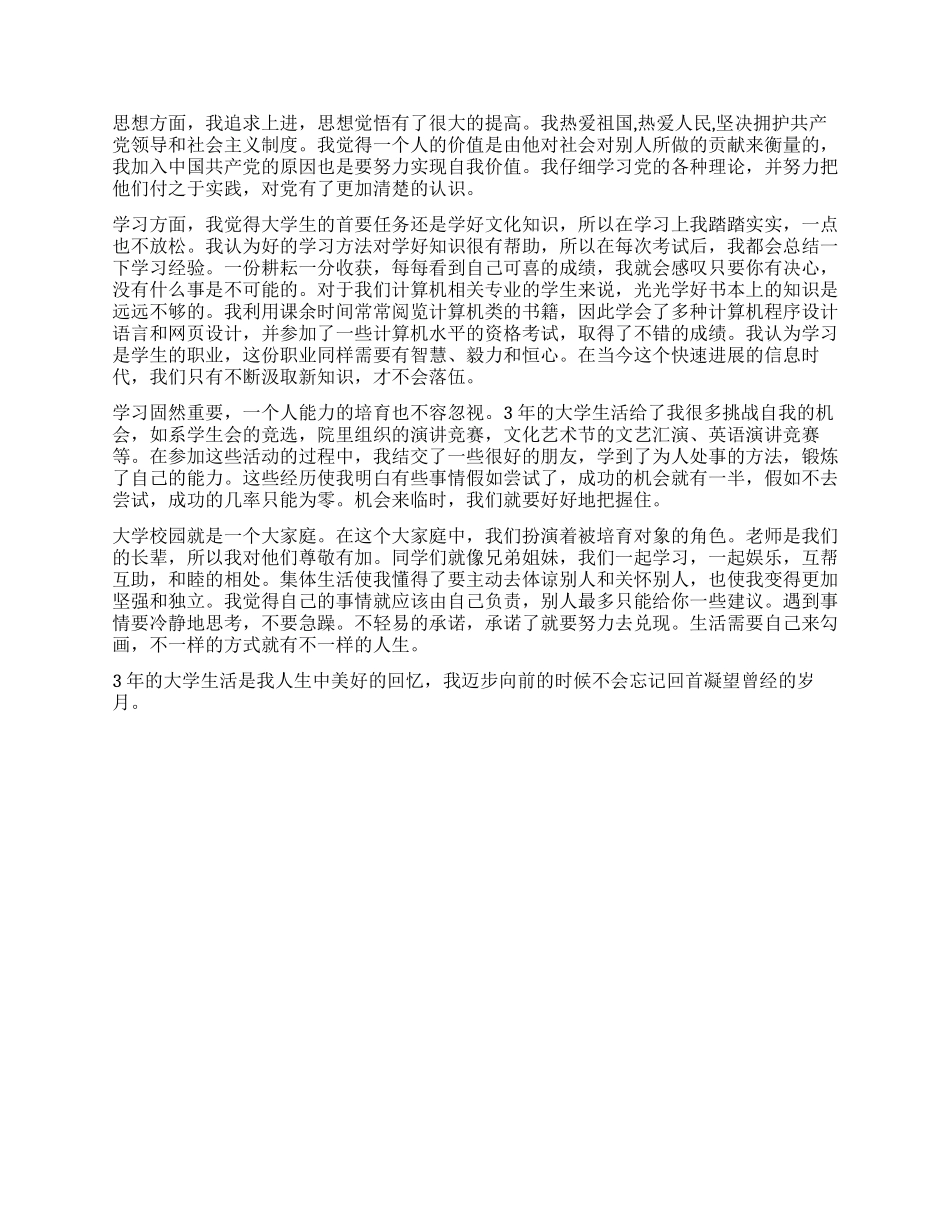 思想方面，我追求上进，思想觉悟有了很大的提高。我热爱祖国,热爱人民,坚决拥护共产党领导和社会主义制度。我觉得一个人的价值是由他对社会对别人所做的贡献来衡量的，我加入中国共产党的原因也是要努力实现自我价值。我仔细学习党的各种理论，并努力把他们付之于实践，对党有了更加清楚的认识。

学习方面，我觉得大学生的首要任务还是学好文化知识，所以在学习上我踏踏实实，一点也不放松。我认为好的学习方法对学好知识很有帮助，所以在每次考试后，我都会总结一下学习经验。一份耕耘一分收获，每每看到自己可喜的成绩，我就会感叹只要你有决心，没有什么事是不可能的。对于我们计算机相关专业的学生来说，光光学好书本上的知识是远远不够的。我利用课余时间常常阅览计算机类的书籍，因此学会了多种计算机程序设计语言和网页设计，并参加了一些计算机水平的资格考试，取得了不错的成绩。我认为学习是学生的职业，这份职业同样需要有智慧、毅力和恒心。在当今这个快速进展的信息时代，我们只有不断汲取新知识，才不会落伍。

学习固然重要，一个人能力的培育也不容忽视。3 年的大学生活给了我很多挑战自我的机会，如系学生会的竞选，院里组织的演讲竞赛，文化艺术节的文艺汇演、英语演讲竞赛等。在参加这些活动的过程中，我结交了一些很好的朋友，学到了为人处事的方法，锻炼了自己的能力。这些经历使我明白有些事情假如尝试了，成功的机会就有一半，假如不去尝试，成功的几率只能为零。机会来临时，我们就要好好地把握住。

大学校园就是一个大家庭。在这个大家庭中，我们扮演着被培育对象的角色。老师是我们的长辈，所以我对他们尊敬有加。同学们就像兄弟姐妹，我们一起学习，一起娱乐，互帮互助，和睦的相处。集体生活使我懂得了要主动去体谅别人和关怀别人，也使我变得更加坚强和独立。我觉得自己的事情就应该由自己负责，别人最多只能给你一些建议。遇到事情要冷静地思考，不要急躁。不轻易的承诺，承诺了就要努力去兑现。生活需要自己来勾画，不一样的方式就有不一样的人生。

3 年的大学生活是我人生中美好的回忆，我迈步向前的时候不会忘记回首凝望曾经的岁月。